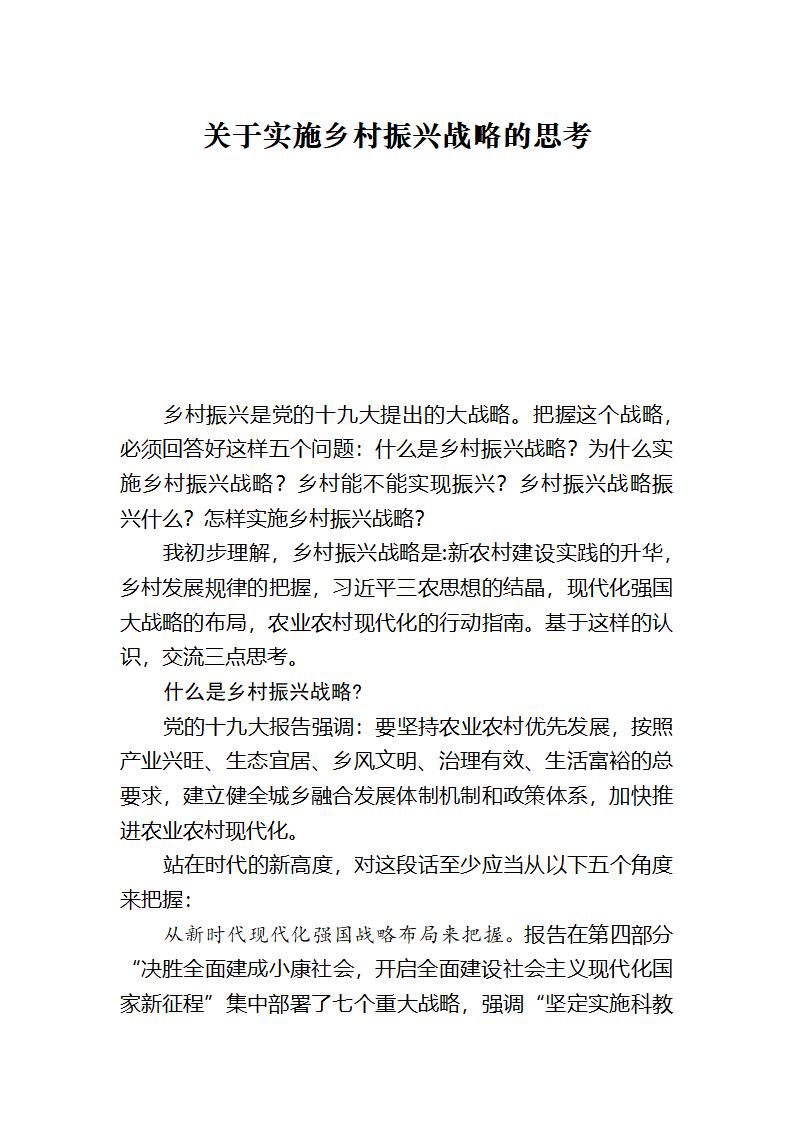 关于实施乡村振兴战略的思考

乡村振兴是党的十九大提出的大战略。把握这个战略，必须回答好这样五个问题：什么是乡村振兴战略？为什么实施乡村振兴战略？乡村能不能实现振兴？乡村振兴战略振兴什么？怎样实施乡村振兴战略？

我初步理解，乡村振兴战略是:新农村建设实践的升华，乡村发展规律的把握，习近平三农思想的结晶，现代化强国大战略的布局，农业农村现代化的行动指南。基于这样的认识，交流三点思考。

什么是乡村振兴战略?

党的十九大报告强调：要坚持农业农村优先发展，按照产业兴旺、生态宜居、乡风文明、治理有效、生活富裕的总要求，建立健全城乡融合发展体制机制和政策体系，加快推进农业农村现代化。

站在时代的新高度，对这段话至少应当从以下五个角度来把握：

从新时代现代化强国战略布局来把握。报告在第四部分“决胜全面建成小康社会，开启全面建设社会主义现代化国家新征程”集中部署了七个重大战略，强调“坚定实施科教